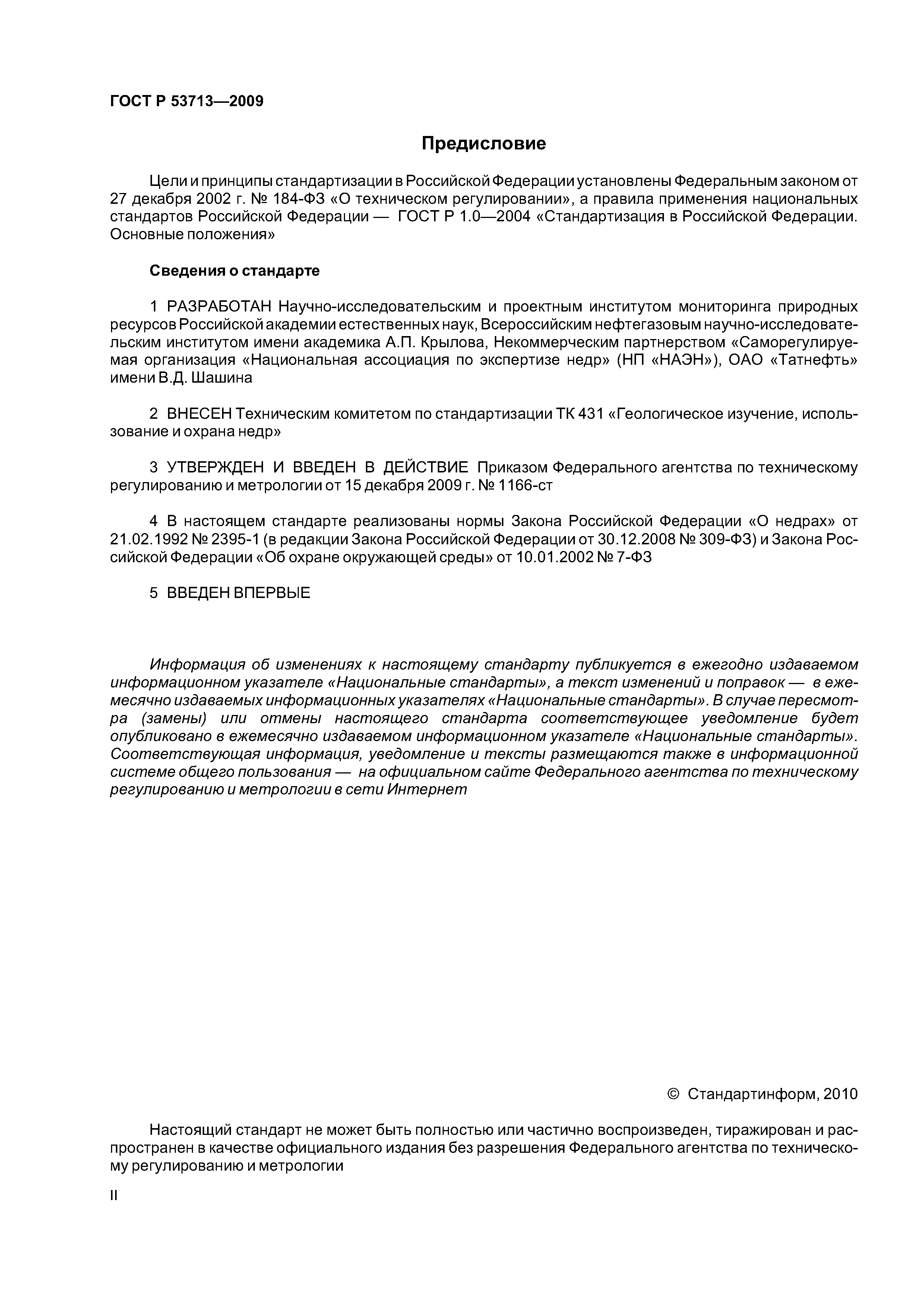 ГОСТ Р 53713—2009

Предисловие

Цели и принципы стандартизации в Российской Федерации установлены Федеральным законом от 27 декабря 2002 г. № 184-ФЗ «О техническом регулировании», а правила применения национальных стандартов Российской Федерации — ГОСТ Р 1.0—2004 «Стандартизация в Российской Федерации. Основные положения»

Сведения о стандарте

1 РАЗРАБОТАН Научно-исследовательским и проектным институтом мониторинга природных ресурсов Российской академии естественных наук, Всероссийским нефтегазовым научно-исследовательским институтом имени академика А.П. Крылова, Некоммерческим партнерством «Саморегулируемая организация «Национальная ассоциация по экспертизе недр» (НП «НАЭН»), ОАО «Татнефть» имени В.Д. Шашина

2 ВНЕСЕН Техническим комитетом по стандартизации ТК 431 «Геологическое изучение, использование и охрана недр»

3 УТВЕРЖДЕН И ВВЕДЕН В ДЕЙСТВИЕ Приказом Федерального агентства по техническому регулированию и метрологии от 15 декабря 2009 г. № 1166-ст

4 В настоящем стандарте реализованы нормы Закона Российской Федерации «О недрах» от 21.02.1992 № 2395-1 (в редакции Закона Российской Федерации от 30.12.2008 № 309-ФЗ) и Закона Российской Федерации «Об охране окружающей среды» от 10.01.2002 № 7-ФЗ

5 ВВЕДЕН ВПЕРВЫЕ

Информация об изменениях к настоящему стандарту публикуется в ежегодно издаваемом информационном указателе «Национальные стандарты», а текст изменений и поправок — в ежемесячно издаваемых информационных указателях «Национальные стандарты». В случае пересмотра (замены) или отмены настоящего стандарта соответствующее уведомление будет опубликовано в ежемесячно издаваемом информационном указателе «Национальные стандарты». Соответствующая информация, уведомление и тексты размещаются также в информационной системе общего пользования — на официальном сайте Федерального агентства по техническому регулированию и метрологии в сети Интернет

© Стандартинформ, 2010

Настоящий стандарт не может быть полностью или частично воспроизведен, тиражирован и распространен в качестве официального издания без разрешения Федерального агентства по техническому регулированию и метрологии

II